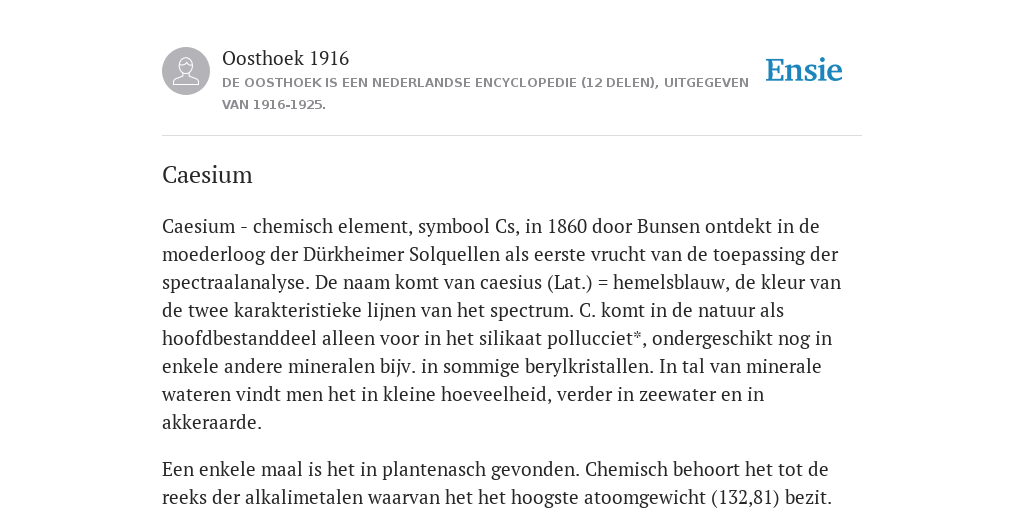 Oosthoek 1916
DE OOSTHOEK IS EEN NEDERLANDSE ENCYCLOPEDIE (12 DELEN), UITGEGEVEN VAN 1916-1925.

Ensie

Caesium

Caesium - chemisch element, symbool Cs, in 1860 door Bunsen ontdekt in de moederloog der Dürkheimer Solquellen als eerste vrucht van de toepassing der spectraalanalyse. De naam komt van caesius (Lat.) = hemelsblauw, de kleur van de twee karakteristieke lijnen van het spectrum. C. komt in de natuur als hoofdbestanddeel alleen voor in het silikaat pollucciet*, ondergeschikt nog in enkele andere mineralen bijv. in sommige berylkristallen. In tal van minerale wateren vindt men het in kleine hoeveelheid, verder in zeewater en in akkeraarde.

Een enkele maal is het in plantenasch gevonden. Chemisch behoort het tot de reeks der alkalimetalen waarvan het het hoogste atoomgewicht (132,81) bezit.